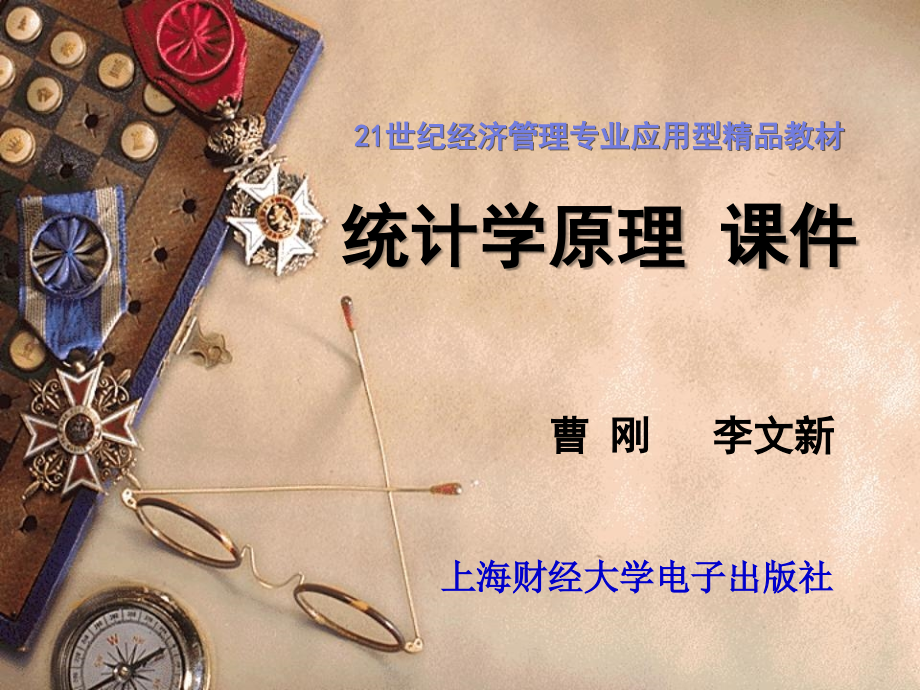 21世纪经济管理专业应用型精品教材

统计学原理 课件

曹 刚 李文新

上海财经大学电子出版社